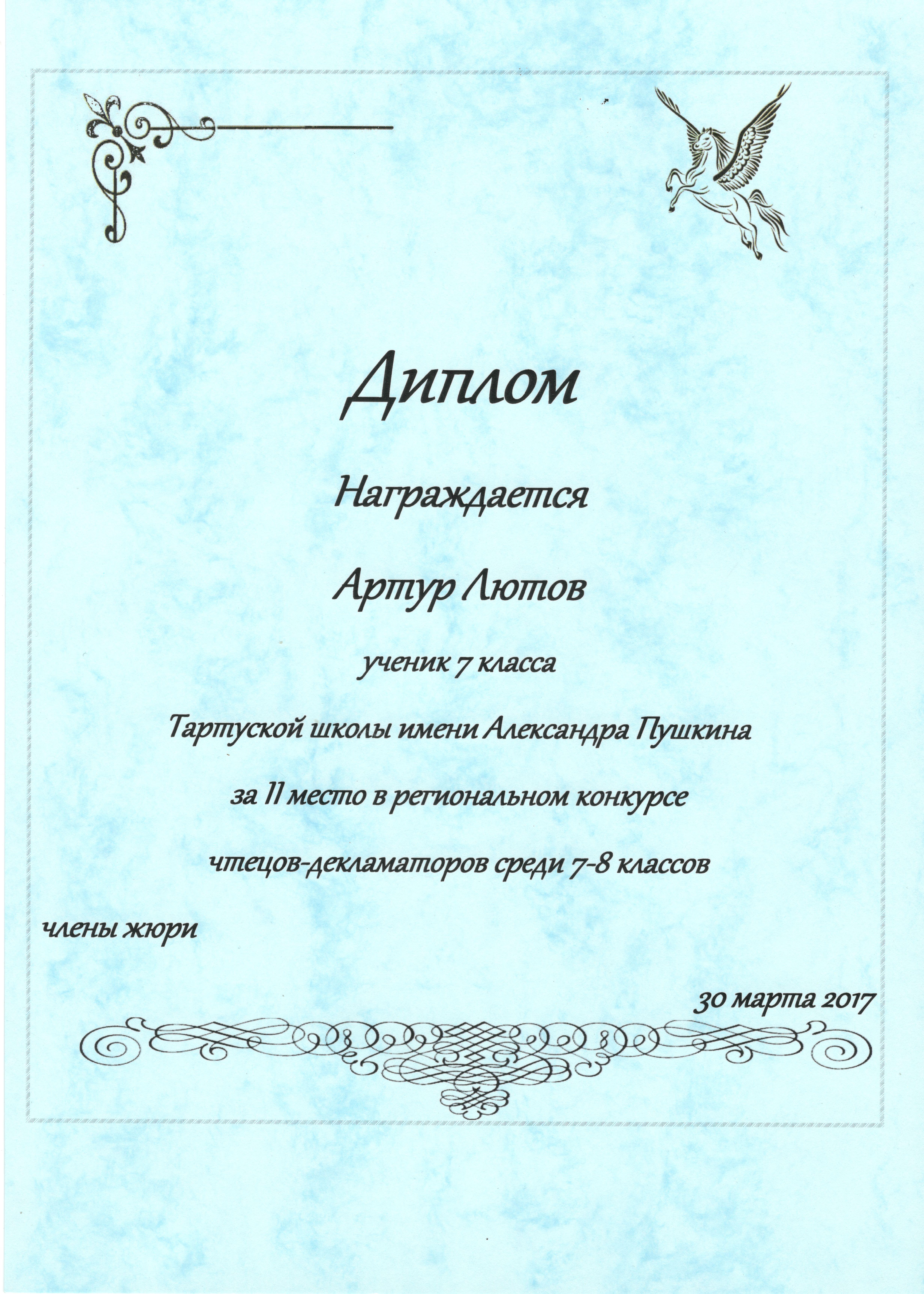 Диплом

Награждается

Артур Лютов

ученик 7 класса

Тартуской школы имени Александра Пушкина

за II место в региональном конкурсе

чтецов-декламаторов среди 7-8 классов

члены жюри

30 марта 2017